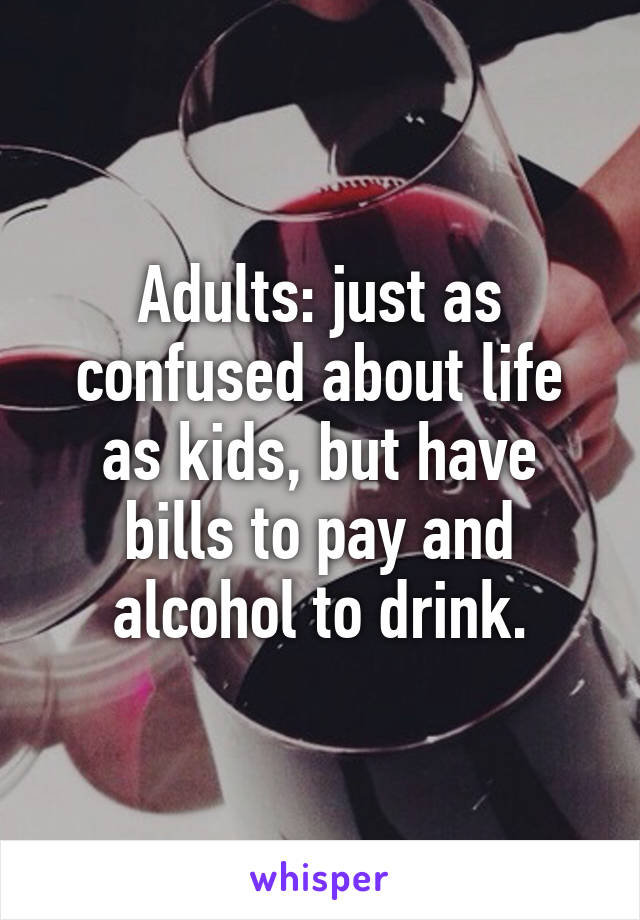 Adults: just as confused about life as kids, but have bills to pay and alcohol to drink.

whisper